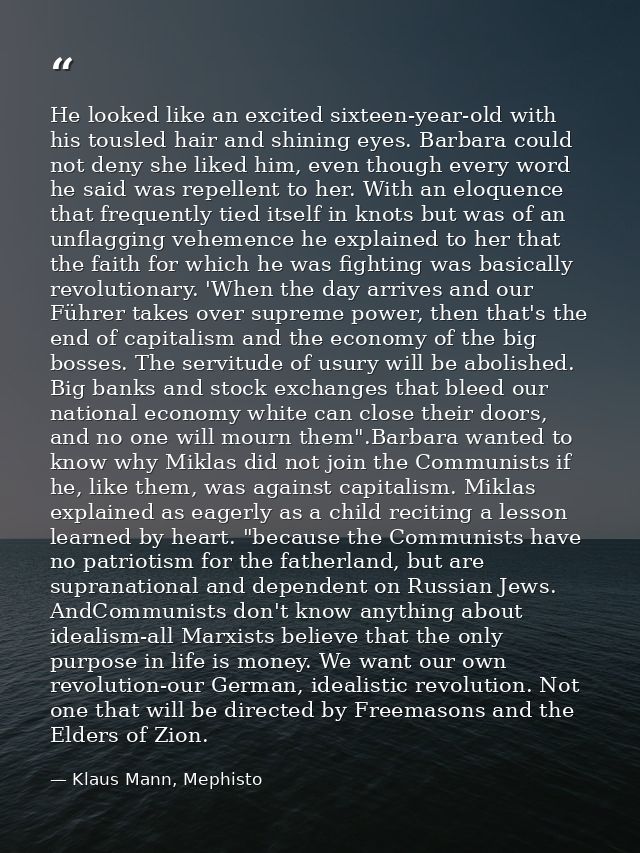 “

He looked like an excited sixteen-year-old with his tousled hair and shining eyes. Barbara could not deny she liked him, even though every word he said was repellent to her. With an eloquence that frequently tied itself in knots but was of an unflagging vehemence he explained to her that the faith for which he was fighting was basically revolutionary. 'When the day arrives and our Führer takes over supreme power, then that's the end of capitalism and the economy of the big bosses. The servitude of usury will be abolished. Big banks and stock exchanges that bleed our national economy white can close their doors, and no one will mourn them".Barbara wanted to know why Miklas did not join the Communists if he, like them, was against capitalism. Miklas explained as eagerly as a child reciting a lesson learned by heart. "because the Communists have no patriotism for the fatherland, but are supranational and dependent on Russian Jews. AndCommunists don't know anything about idealism-all Marxists believe that the only purpose in life is money. We want our own revolution-our German, idealistic revolution. Not one that will be directed by Freemasons and the Elders of Zion.

— Klaus Mann, Mephisto